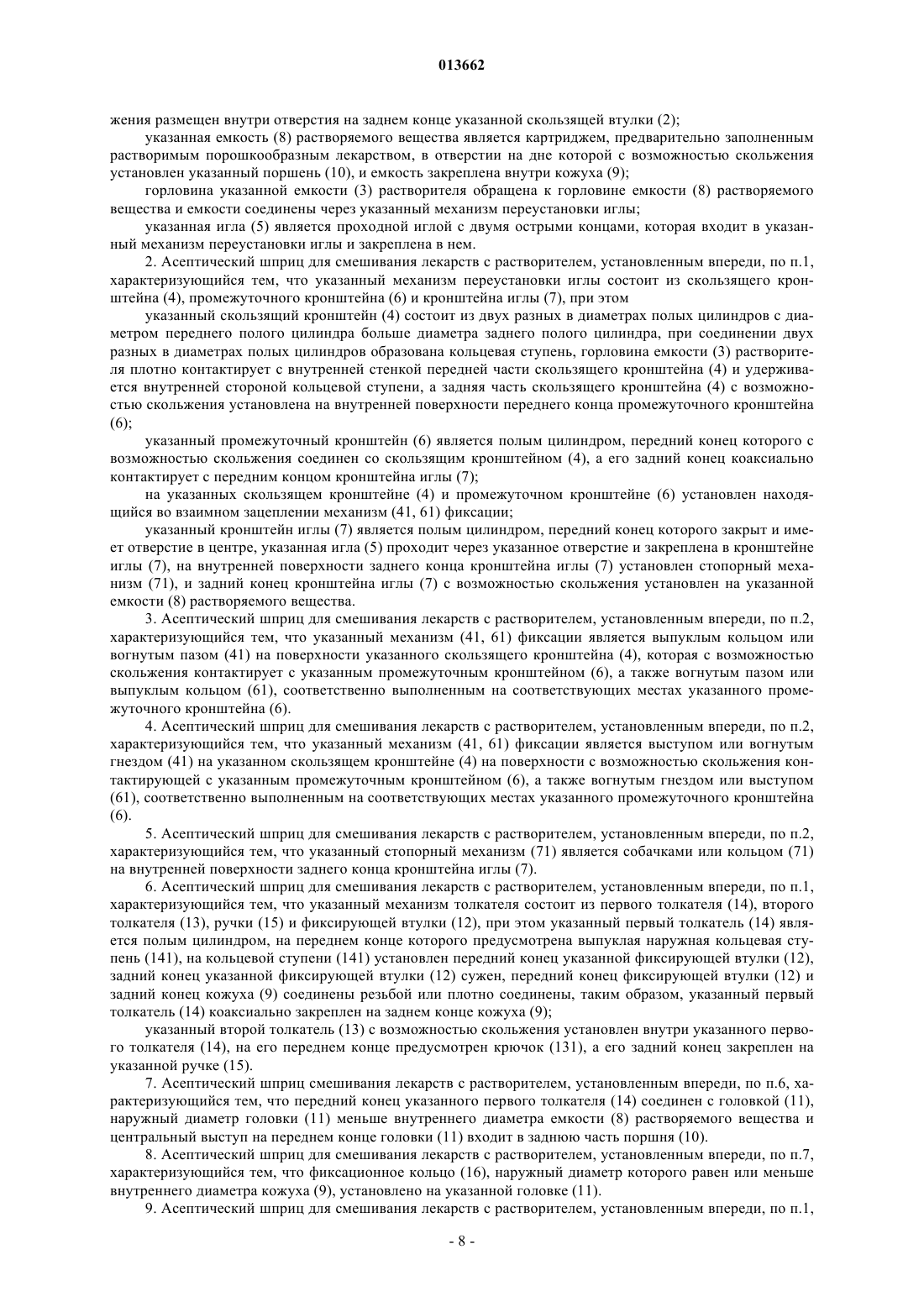 013662

жения размещен внутри отверстия на заднем конце указанной скользящей втулки (2);

указанная емкость (8) растворяемого вещества является картриджем, предварительно заполненным растворимым порошкообразным лекарством, в отверстии на дне которой с возможностью скольжения установлен указанный поршень (10), и емкость закреплена внутри кожуха (9);

горловина указанной емкости (3) растворителя обращена к горловине емкости (8) растворяемого вещества и емкости соединены через указанный механизм переустановки иглы;

указанная игла (5) является проходной иглой с двумя острыми концами, которая входит в указанный механизм переустановки иглы и закреплена в нем.

2. Асептический шприц для смешивания лекарств с растворителем, установленным впереди, по п.1, характеризующийся тем, что указанный механизм переустановки иглы состоит из скользящего кронштейна (4), промежуточного кронштейна (6) и кронштейна иглы (7), при этом

указанный скользящий кронштейн (4) состоит из двух разных в диаметрах полых цилиндров с диаметром переднего полого цилиндра больше диаметра заднего полого цилиндра, при соединении двух разных в диаметрах полых цилиндров образована кольцевая ступень, горловина емкости (3) растворителя плотно контактирует с внутренней стенкой передней части скользящего кронштейна (4) и удерживается внутренней стороной кольцевой ступени, а задняя часть скользящего кронштейна (4) с возможностью скольжения установлена на внутренней поверхности переднего конца промежуточного кронштейна (6);

указанный промежуточный кронштейн (6) является полым цилиндром, передний конец которого с возможностью скольжения соединен со скользящим кронштейном (4), а его задний конец коаксиально контактирует с передним концом кронштейна иглы (7);

на указанных скользящем кронштейне (4) и промежуточном кронштейне (6) установлен находящийся во взаимном зацеплении механизм (41, 61) фиксации;

указанный кронштейн иглы (7) является полым цилиндром, передний конец которого закрыт и имеет отверстие в центре, указанная игла (5) проходит через указанное отверстие и закреплена в кронштейне иглы (7), на внутренней поверхности заднего конца кронштейна иглы (7) установлен стопорный механизм (71), и задний конец кронштейна иглы (7) с возможностью скольжения установлен на указанной емкости (8) растворяемого вещества.

3. Асептический шприц для смешивания лекарств с растворителем, установленным впереди, по п.2, характеризующийся тем, что указанный механизм (41, 61) фиксации является выпуклым кольцом или вогнутым пазом (41) на поверхности указанного скользящего кронштейна (4), которая с возможностью скольжения контактирует с указанным промежуточным кронштейном (6), а также вогнутым пазом или выпуклым кольцом (61), соответственно выполненным на соответствующих местах указанного промежуточного кронштейна (6).

4. Асептический шприц для смешивания лекарств с растворителем, установленным впереди, по п.2, характеризующийся тем, что указанный механизм (41, 61) фиксации является выступом или вогнутым гнездом (41) на указанном скользящем кронштейне (4) на поверхности с возможностью скольжения контактирующей с указанным промежуточным кронштейном (6), а также вогнутым гнездом или выступом (61), соответственно выполненным на соответствующих местах указанного промежуточного кронштейна (6).

5. Асептический шприц для смешивания лекарств с растворителем, установленным впереди, по п.2, характеризующийся тем, что указанный стопорный механизм (71) является собачками или кольцом (71) на внутренней поверхности заднего конца кронштейна иглы (7).

6. Асептический шприц для смешивания лекарств с растворителем, установленным впереди, по п.1, характеризующийся тем, что указанный механизм толкателя состоит из первого толкателя (14), второго толкателя (13), ручки (15) и фиксирующей втулки (12), при этом указанный первый толкатель (14) является полым цилиндром, на переднем конце которого предусмотрена выпуклая наружная кольцевая ступень (141), на кольцевой ступени (141) установлен передний конец указанной фиксирующей втулки (12), задний конец указанной фиксирующей втулки (12) сужен, передний конец фиксирующей втулки (12) и задний конец кожуха (9) соединены резьбой или плотно соединены, таким образом, указанный первый толкатель (14) коаксиально закреплен на заднем конце кожуха (9);

указанный второй толкатель (13) с возможностью скольжения установлен внутри указанного первого толкателя (14), на его переднем конце предусмотрен крючок (131), а его задний конец закреплен на указанной ручке (15).

7. Асептический шприц смешивания лекарств с растворителем, установленным впереди, по п.6, характеризующийся тем, что передний конец указанного первого толкателя (14) соединен с головкой (11), наружный диаметр головки (11) меньше внутреннего диаметра емкости (8) растворяемого вещества и центральный выступ на переднем конце головки (11) входит в заднюю часть поршня (10).

8. Асептический шприц для смешивания лекарств с растворителем, установленным впереди, по п.7, характеризующийся тем, что фиксационное кольцо (16), наружный диаметр которого равен или меньше внутреннего диаметра кожуха (9), установлено на указанной головке (11).

9. Асептический шприц для смешивания лекарств с растворителем, установленным впереди, по п.1,

- 8 -